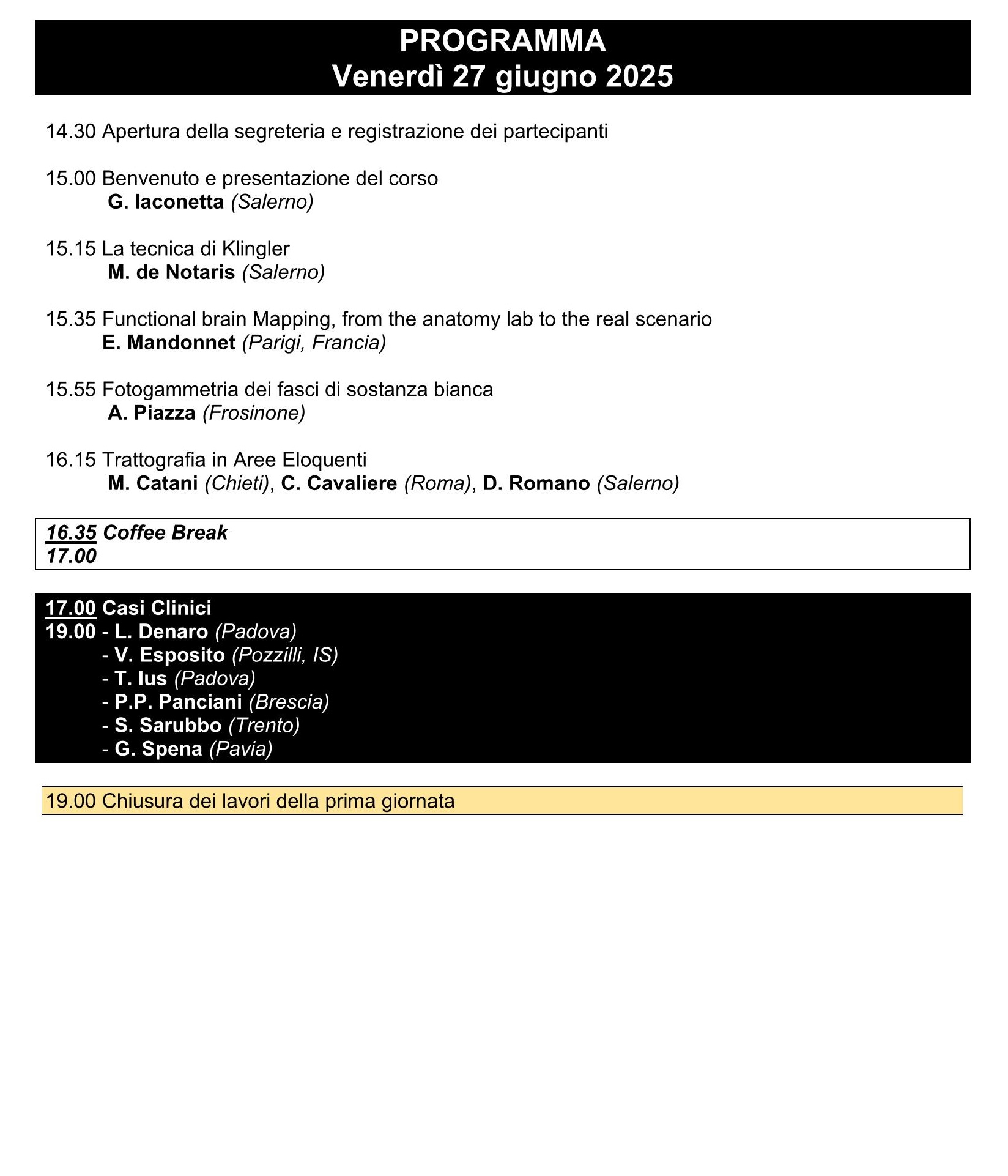 PROGRAMMA
Venerdì 27 giugno 2025

14.30 Apertura della segreteria e registrazione dei partecipanti

15.00 Benvenuto e presentazione del corso
G. Iaconetta (Salerno)

15.15 La tecnica di Klingler
M. de Notaris (Salerno)

15.35 Functional brain Mapping, from the anatomy lab to the real scenario
E. Mandonnet (Parigi, Francia)

15.55 Fotogammetria dei fasci di sostanza bianca
A. Piazza (Frosinone)

16.15 Trattografia in Aree Eloquenti
M. Catani (Chieti), C. Cavaliere (Roma), D. Romano (Salerno)

16.35 Coffee Break
17.00

17.00 Casi Clinici
19.00 - L. Denaro (Padova)
- V. Esposito (Pozzilli, IS)
- T. Ius (Padova)
- P.P. Panciani (Brescia)
- S. Sarubbo (Trento)
- G. Spena (Pavia)

19.00 Chiusura dei lavori della prima giornata